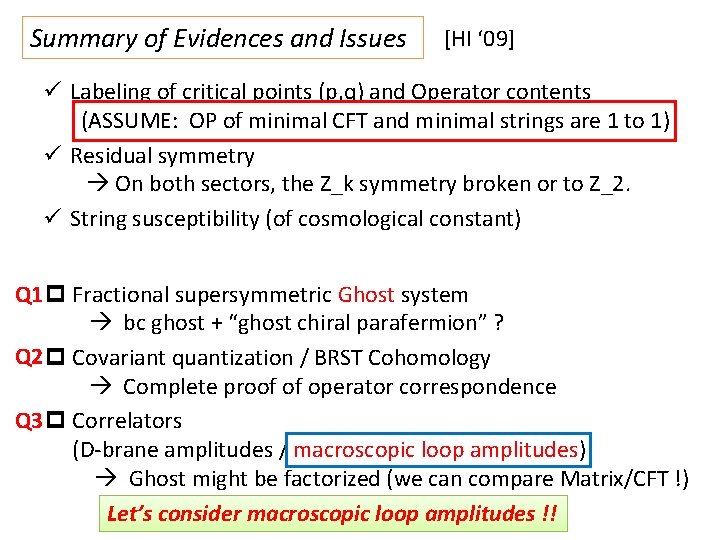 Summary of Evidences and Issues [HI '09]

✓ Labeling of critical points (p,q) and Operator contents
(ASSUME: OP of minimal CFT and minimal strings are 1 to 1)

✓ Residual symmetry
→ On both sectors, the Z_k symmetry broken or to Z_2.

✓ String susceptibility (of cosmological constant)

Q1 ☐ Fractional supersymmetric Ghost system
→ bc ghost + "ghost chiral parafermion" ?

Q2 ☐ Covariant quantization / BRST Cohomology
→ Complete proof of operator correspondence

Q3 ☐ Correlators
(D-brane amplitudes / macroscopic loop amplitudes)
→ Ghost might be factorized (we can compare Matrix/CFT !)

Let's consider macroscopic loop amplitudes !!